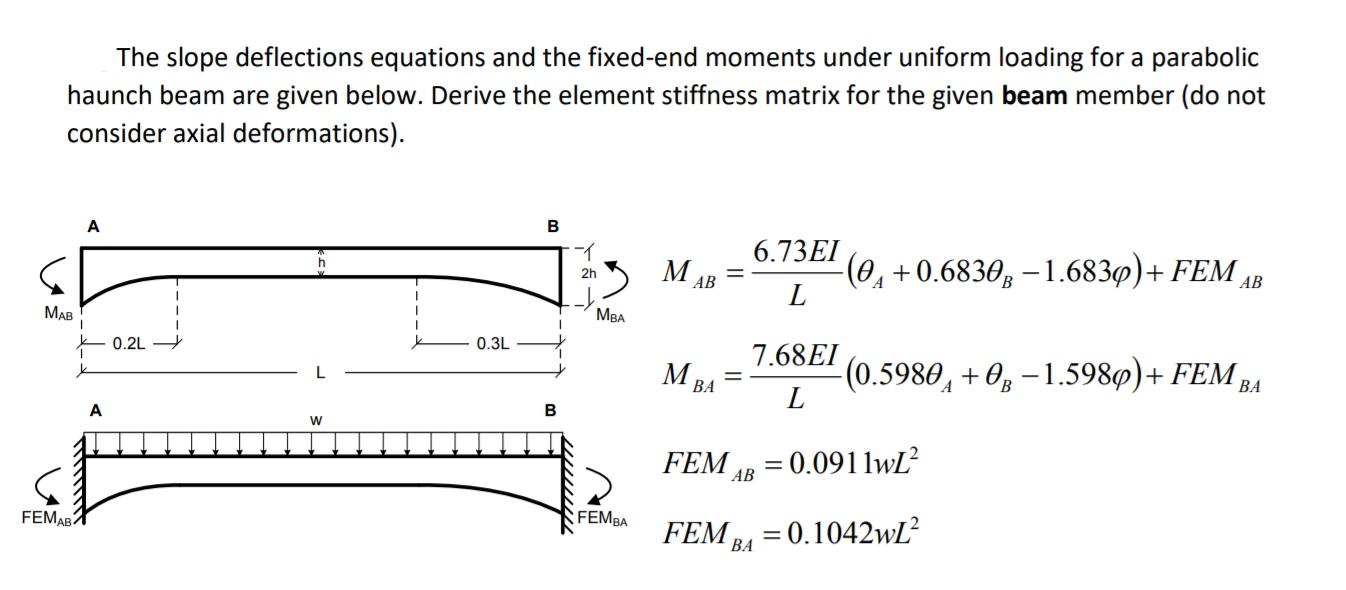 The slope deflections equations and the fixed-end moments under uniform loading for a parabolic haunch beam are given below. Derive the element stiffness matrix for the given beam member (do not consider axial deformations).

A

B

h

2h

$M_{AB}$

$M_{BA}$

0.2L

0.3L

L

A

w

B

$FEM_{AB}$

$FEM_{BA}$

$M_{AB} = \frac{6.73EI}{L}(\theta_A + 0.683\theta_B - 1.683\varphi) + FEM_{AB}$

$M_{BA} = \frac{7.68EI}{L}(0.598\theta_A + \theta_B - 1.598\varphi) + FEM_{BA}$

$FEM_{AB} = 0.0911wL^2$

$FEM_{BA} = 0.1042wL^2$